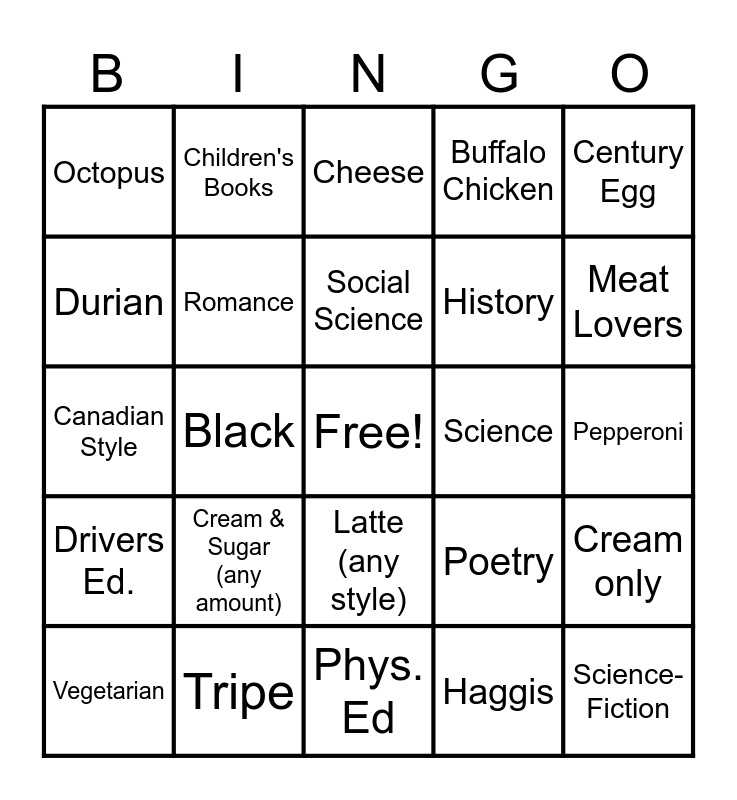 | B | I | N | G | O |
|---|---|---|---|---|
| Octopus | Children's Books | Cheese | Buffalo Chicken | Century Egg |
| Durian | Romance | Social Science | History | Meat Lovers |
| Canadian Style | Black | Free! | Science | Pepperoni |
| Drivers Ed. | Cream & Sugar (any amount) | Latte (any style) | Poetry | Cream only |
| Vegetarian | Tripe | Phys. Ed | Haggis | Science-Fiction |